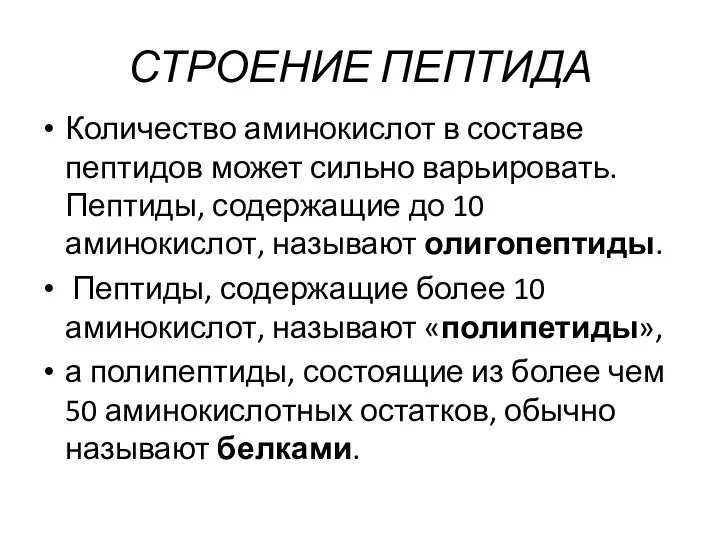 СТРОЕНИЕ ПЕПТИДА

• Количество аминокислот в составе пептидов может сильно варьировать. Пептиды, содержащие до 10 аминокислот, называют олигопептиды.

• Пептиды, содержащие более 10 аминокислот, называют «полипетиды»,

• а полипептиды, состоящие из более чем 50 аминокислотных остатков, обычно называют белками.